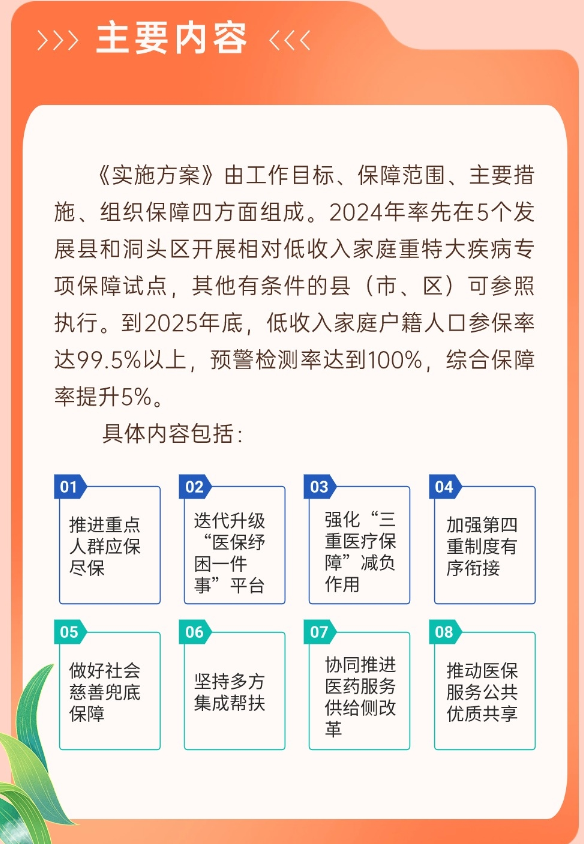 >>> 主要内容 <<<

《实施方案》由工作目标、保障范围、主要措施、组织保障四方面组成。2024年率先在5个发展县和洞头区开展相对低收入家庭重特大疾病专项保障试点，其他有条件的县（市、区）可参照执行。到2025年底，低收入家庭户籍人口参保率达99.5%以上，预警检测率达到100%，综合保障率提升5%。

具体内容包括：

01
推进重点人群应保尽保

02
迭代升级“医保纾困一件事”平台

03
强化“三重医疗保障”减负作用

04
加强第四重制度有序衔接

05
做好社会慈善兜底保障

06
坚持多方集成帮扶

07
协同推进医药服务供给侧改革

08
推动医保服务公共优质共享